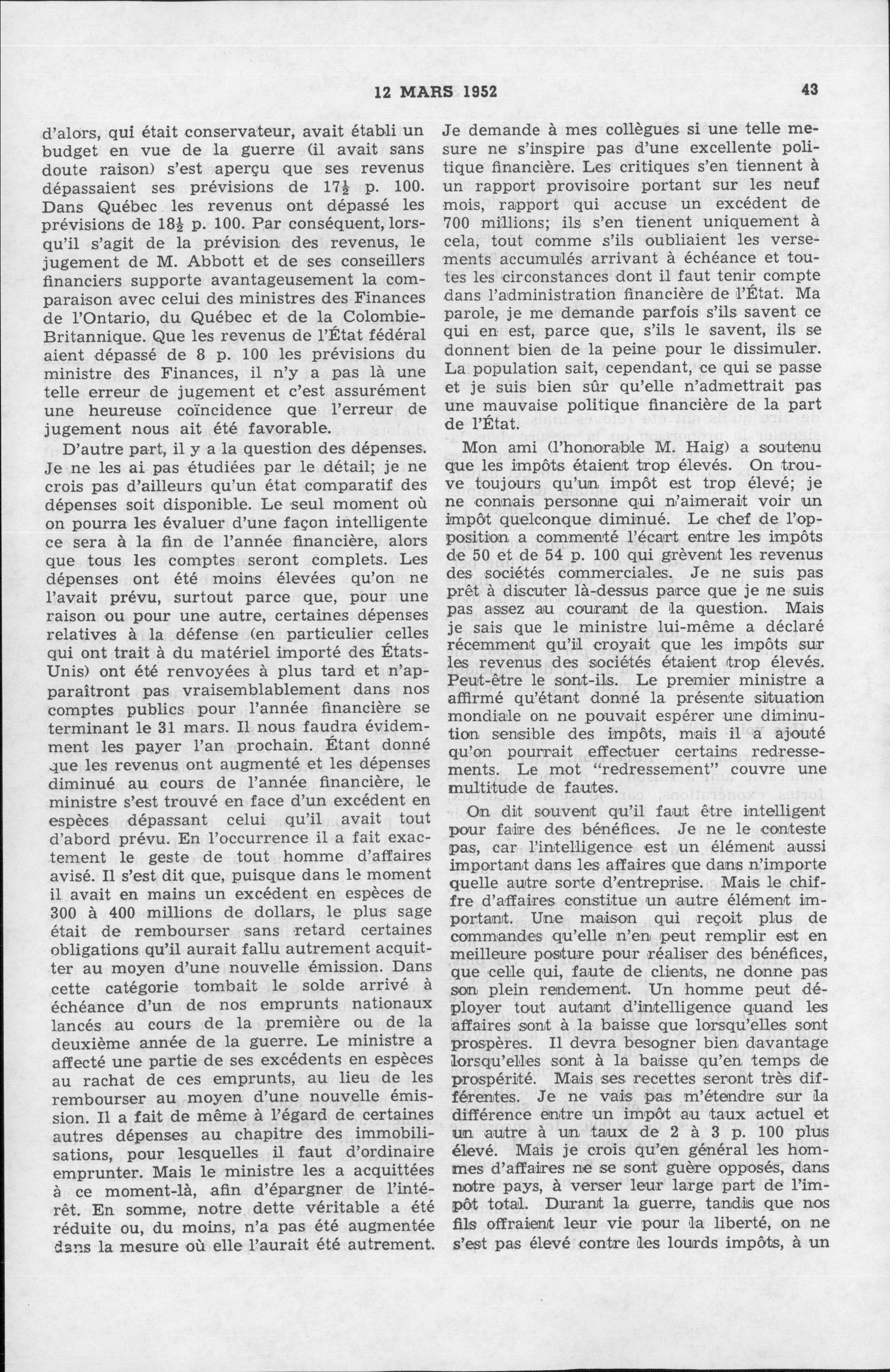 12 MARS 1952 43

d'alors, qui était conservateur, avait établi un budget en vue de la guerre (il avait sans doute raison) s'est aperçu que ses revenus dépassaient ses prévisions de $17\frac{1}{2}$ p. 100. Dans Québec les revenus ont dépassé les prévisions de $18\frac{1}{2}$ p. 100. Par conséquent, lorsqu'il s'agit de la prévision des revenus, le jugement de M. Abbott et de ses conseillers financiers supporte avantageusement la comparaison avec celui des ministres des Finances de l'Ontario, du Québec et de la Colombie-Britannique. Que les revenus de l'État fédéral aient dépassé de 8 p. 100 les prévisions du ministre des Finances, il n'y a pas là une telle erreur de jugement et c'est assurément une heureuse coïncidence que l'erreur de jugement nous ait été favorable.

D'autre part, il y a la question des dépenses. Je ne les ai pas étudiées par le détail; je ne crois pas d'ailleurs qu'un état comparatif des dépenses soit disponible. Le seul moment où on pourra les évaluer d'une façon intelligente ce sera à la fin de l'année financière, alors que tous les comptes seront complets. Les dépenses ont été moins élevées qu'on ne l'avait prévu, surtout parce que, pour une raison ou pour une autre, certaines dépenses relatives à la défense (en particulier celles qui ont trait à du matériel importé des États-Unis) ont été renvoyées à plus tard et n'apparaîtront pas vraisemblablement dans nos comptes publics pour l'année financière se terminant le 31 mars. Il nous faudra évidemment les payer l'an prochain. Étant donné que les revenus ont augmenté et les dépenses diminué au cours de l'année financière, le ministre s'est trouvé en face d'un excédent en espèces dépassant celui qu'il avait tout d'abord prévu. En l'occurrence il a fait exactement le geste de tout homme d'affaires avisé. Il s'est dit que, puisque dans le moment il avait en mains un excédent en espèces de 300 à 400 millions de dollars, le plus sage était de rembourser sans retard certaines obligations qu'il aurait fallu autrement acquitter au moyen d'une nouvelle émission. Dans cette catégorie tombait le solde arrivé à échéance d'un de nos emprunts nationaux lancés au cours de la première ou de la deuxième année de la guerre. Le ministre a affecté une partie de ses excédents en espèces au rachat de ces emprunts, au lieu de les rembourser au moyen d'une nouvelle émission. Il a fait de même à l'égard de certaines autres dépenses au chapitre des immobilisations, pour lesquelles il faut d'ordinaire emprunter. Mais le ministre les a acquittées à ce moment-là, afin d'épargner de l'intérêt. En somme, notre dette véritable a été réduite ou, du moins, n'a pas été augmentée dans la mesure où elle l'aurait été autrement.

Je demande à mes collègues si une telle mesure ne s'inspire pas d'une excellente politique financière. Les critiques s'en tiennent à un rapport provisoire portant sur les neuf mois, rapport qui accuse un excédent de 700 millions; ils s'en tienent uniquement à cela, tout comme s'ils oubliaient les versements accumulés arrivant à échéance et toutes les circonstances dont il faut tenir compte dans l'administration financière de l'État. Ma parole, je me demande parfois s'ils savent ce qui en est, parce que, s'ils le savent, ils se donnent bien de la peine pour le dissimuler. La population sait, cependant, ce qui se passe et je suis bien sûr qu'elle n'admettrait pas une mauvaise politique financière de la part de l'État.

Mon ami (l'honorable M. Haig) a soutenu que les impôts étaient trop élevés. On trouve toujours qu'un impôt est trop élevé; je ne connais personne qui n'aimerait voir un impôt quelconque diminué. Le chef de l'opposition a commenté l'écart entre les impôts de 50 et de 54 p. 100 qui grèvent les revenus des sociétés commerciales. Je ne suis pas prêt à discuter là-dessus parce que je ne suis pas assez au courant de la question. Mais je sais que le ministre lui-même a déclaré récemment qu'il croyait que les impôts sur les revenus des sociétés étaient trop élevés. Peut-être le sont-ils. Le premier ministre a affirmé qu'étant donné la présente situation mondiale on ne pouvait espérer une diminution sensible des impôts, mais il a ajouté qu'on pourrait effectuer certains redressements. Le mot "redressement" couvre une multitude de fautes.

On dit souvent qu'il faut être intelligent pour faire des bénéfices. Je ne le conteste pas, car l'intelligence est un élément aussi important dans les affaires que dans n'importe quelle autre sorte d'entreprise. Mais le chiffre d'affaires constitue un autre élément important. Une maison qui reçoit plus de commandes qu'elle n'en peut remplir est en meilleure posture pour réaliser des bénéfices, que celle qui, faute de clients, ne donne pas son plein rendement. Un homme peut déployer tout autant d'intelligence quand les affaires sont à la baisse que lorsqu'elles sont prospères. Il devra besogner bien davantage lorsqu'elles sont à la baisse qu'en temps de prospérité. Mais ses recettes seront très différentes. Je ne vais pas m'étendre sur la différence entre un impôt au taux actuel et un autre à un taux de 2 à 3 p. 100 plus élevé. Mais je crois qu'en général les hommes d'affaires ne se sont guère opposés, dans notre pays, à verser leur large part de l'impôt total. Durant la guerre, tandis que nos fils offraient leur vie pour la liberté, on ne s'est pas élevé contre les lourds impôts, à un